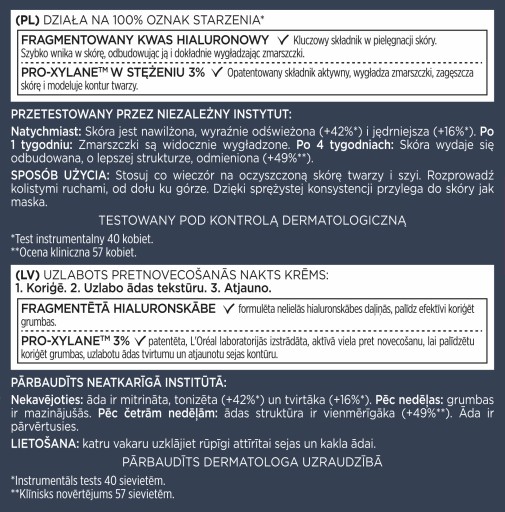 (PL) DZIAŁA NA 100% OZNAK STARZENIA*

FRAGMENTOWANY KWAS HIALURONOWY ✓ Kluczowy składnik w pielęgnacji skóry. Szybko wnika w skórę, odbudowując ją i dokładnie wygładzając zmarszczki.

PRO-XYLANE™ W STĘŻENIU 3% ✓ Opatentowany składnik aktywny, wygładza zmarszczki, zagęszcza skórę i modeluje kontur twarzy.

PRZETESTOWANY PRZEZ NIEZALEŻNY INSTYTUT:

Natychmiast: Skóra jest nawilżona, wyraźnie odświeżona (+42%*) i jędrniejsza (+16%*). Po 1 tygodniu: Zmarszczki są widocznie wygładzone. Po 4 tygodniach: Skóra wydaje się odbudowana, o lepszej strukturze, odmieniona (+49%**).

SPOSÓB UŻYCIA: Stosuj co wieczór na oczyszczoną skórę twarzy i szyi. Rozprowadź kolistymi ruchami, od dołu ku górze. Dzięki sprężystej konsystencji przylega do skóry jak maska.

TESTOWANY POD KONTROLĄ DERMATOLOGICZNĄ

*Test instrumentalny 40 kobiet.
**Ocena kliniczna 57 kobiet.

(LV) UZLABOTS PRETNOVECOŠANĀS NAKTS KRĒMS:
1. Koriģē. 2. Uzlabo ādas tekstūru. 3. Atjauno.

FRAGMENTĒTĀ HIALURONSKĀBE ✓ formulēta nelielās hialuronskābes daļiņās, palīdz efektīvi koriģēt grumbas.

PRO-XYLANE™ 3% ✓ patentēta, L'Oréal laboratorijās izstrādāta, aktīvā viela pret novecošanu, lai palīdzētu koriģēt grumbas, uzlabotu ādas tvirtumu un atjaunotu sejas kontūru.

PĀRBAUDĪTS NEATKARĪGĀ INSTITŪTĀ:

Nekavējoties: āda ir mitrināta, tonizēta (+42%*) un tvirtāka (+16%*). Pēc nedēļas: grumbas ir mazinājušās. Pēc četrām nedēļām: ādas struktūra ir vienmērīgāka (+49%**). Āda ir pārvērtusies.

LIETOŠANA: katru vakaru uzklājiet rūpīgi attīrītai sejas un kakla ādai.

PĀRBAUDĪTS DERMATOLOGA UZRAUDZĪBĀ

*Instrumentāls tests 40 sievietēm.
**Klīnisks novērtējums 57 sievietēm.